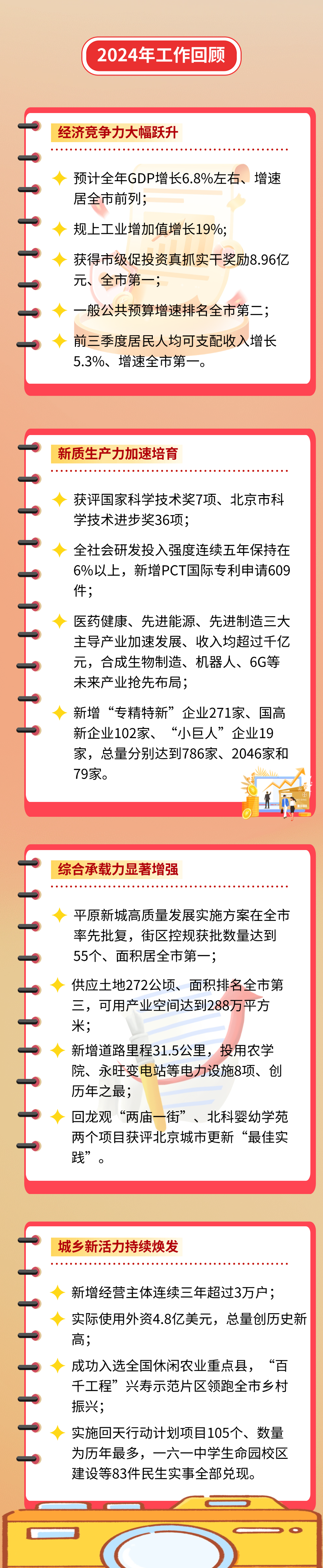 2024年工作回顾

经济竞争力大幅跃升

预计全年GDP增长6.8%左右、增速居全市前列；

规上工业增加值增长19%；

获得市级促投资真抓实干奖励8.96亿元、全市第一；

一般公共预算增速排名全市第二；

前三季度居民人均可支配收入增长5.3%、增速全市第一。

新质生产力加速培育

获评国家科学技术奖7项、北京市科学技术进步奖36项；

全社会研发投入强度连续五年保持在6%以上，新增PCT国际专利申请609件；

医药健康、先进能源、先进制造三大主导产业加速发展、收入均超过千亿元，合成生物制造、机器人、6G等未来产业抢先布局；

新增“专精特新”企业271家、国高新企业102家、“小巨人”企业19家，总量分别达到786家、2046家和79家。

综合承载力显著增强

平原新城高质量发展实施方案在全市率先批复，街区控规获批数量达到55个、面积居全市第一；

供应土地272公顷、面积排名全市第三，可用产业空间达到288万平方米；

新增道路里程31.5公里，投用农学院、永旺变电站等电力设施8项、创历年之最；

回龙观“两庙一街”、北科婴幼学苑两个项目获评北京城市更新“最佳实践”。

城乡新活力持续焕发

新增经营主体连续三年超过3万户；

实际使用外资4.8亿美元，总量创历史新高；

成功入选全国休闲农业重点县，“百千工程”兴寿示范片区领跑全市乡村振兴；

实施回天行动计划项目105个、数量为历年最多，一六一中学生命园校区建设等83件民生实事全部兑现。